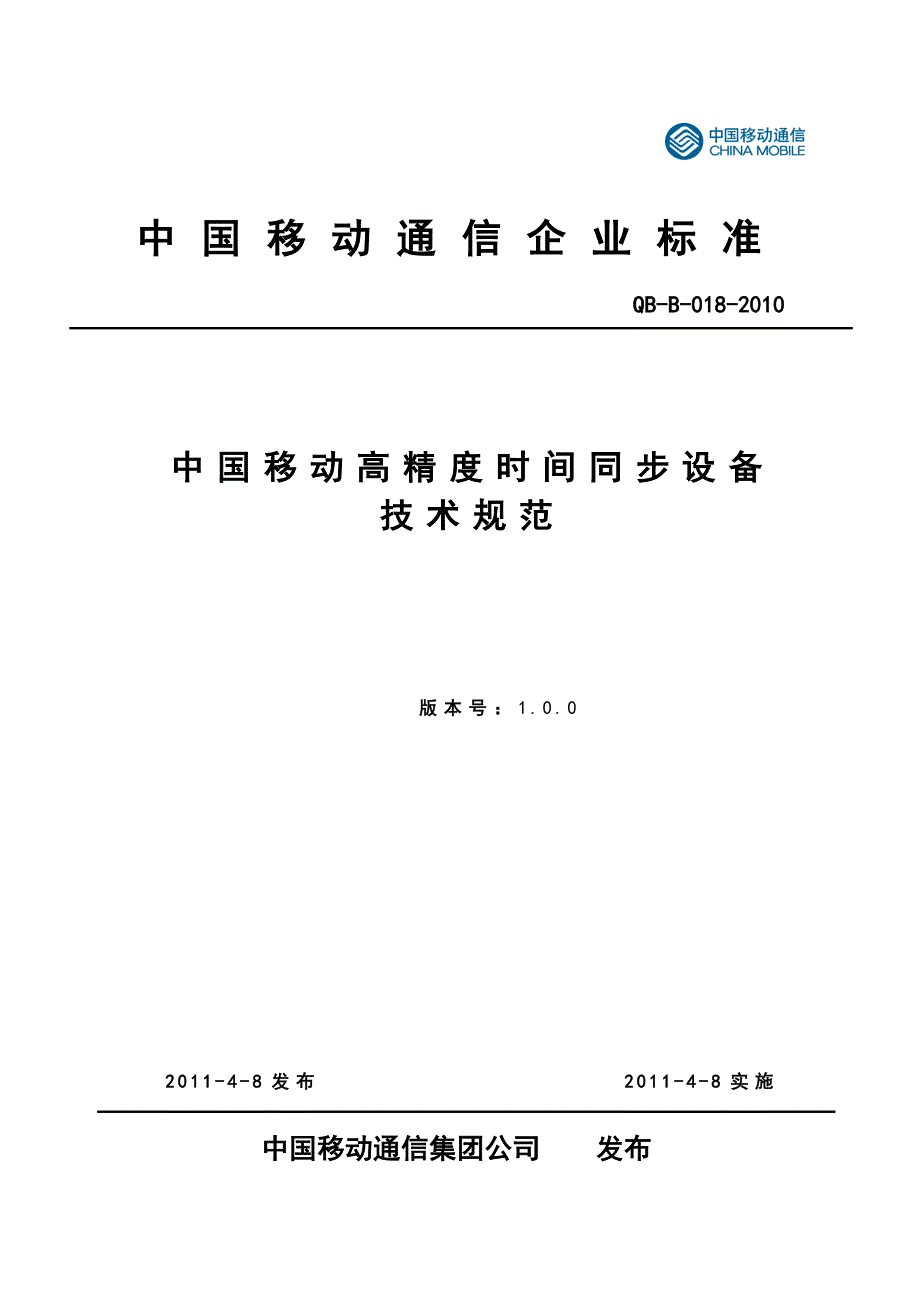 中国移动通信
CHINA MOBILE

中国移动通信企业标准

QB-B-018-2010

中国移动高精度时间同步设备
技术规范

版本号：1.0.0

2011-4-8发布 2011-4-8实施

中国移动通信集团公司 发布